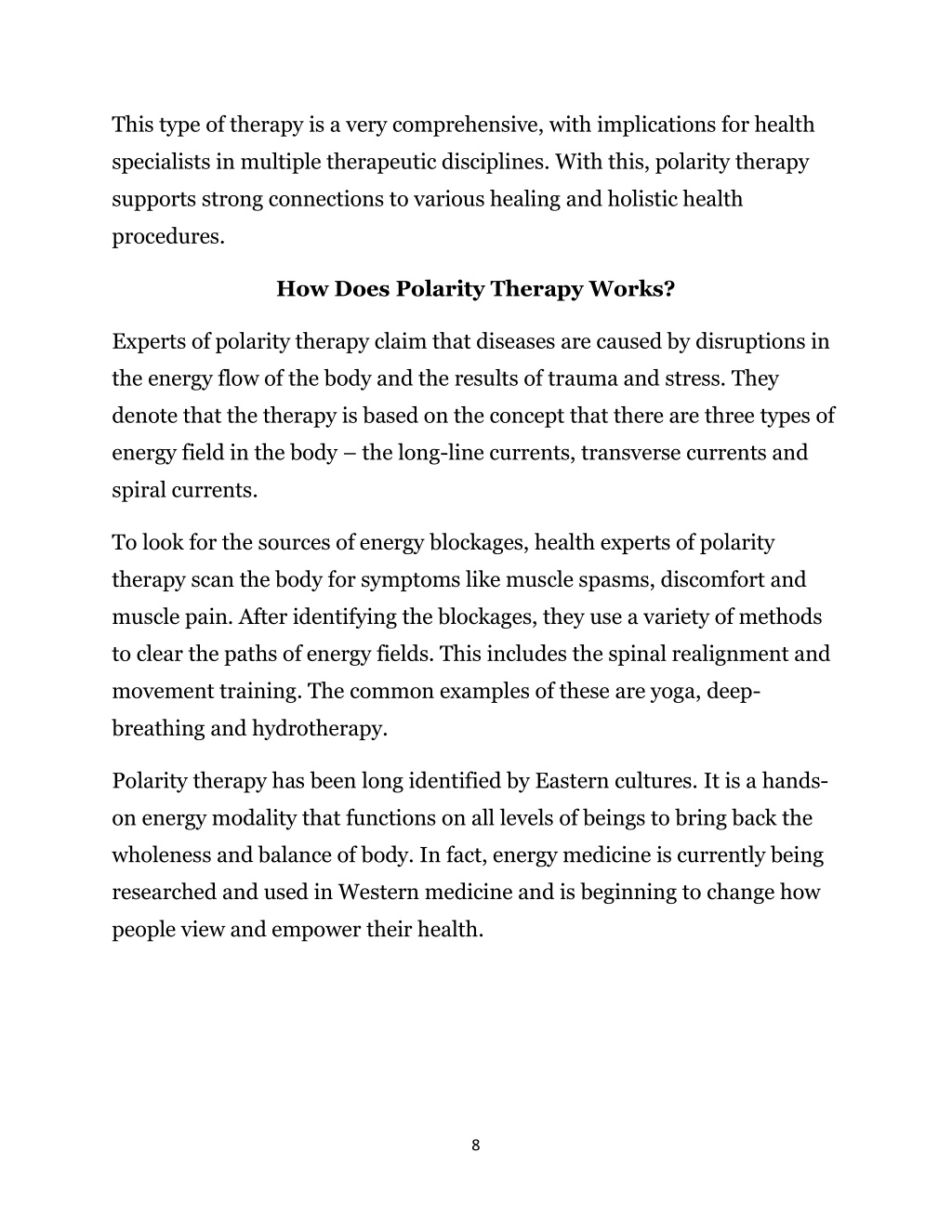 This type of therapy is a very comprehensive, with implications for health specialists in multiple therapeutic disciplines. With this, polarity therapy supports strong connections to various healing and holistic health procedures.

How Does Polarity Therapy Works?

Experts of polarity therapy claim that diseases are caused by disruptions in the energy flow of the body and the results of trauma and stress. They denote that the therapy is based on the concept that there are three types of energy field in the body – the long-line currents, transverse currents and spiral currents.

To look for the sources of energy blockages, health experts of polarity therapy scan the body for symptoms like muscle spasms, discomfort and muscle pain. After identifying the blockages, they use a variety of methods to clear the paths of energy fields. This includes the spinal realignment and movement training. The common examples of these are yoga, deep-breathing and hydrotherapy.

Polarity therapy has been long identified by Eastern cultures. It is a hands-on energy modality that functions on all levels of beings to bring back the wholeness and balance of body. In fact, energy medicine is currently being researched and used in Western medicine and is beginning to change how people view and empower their health.

8